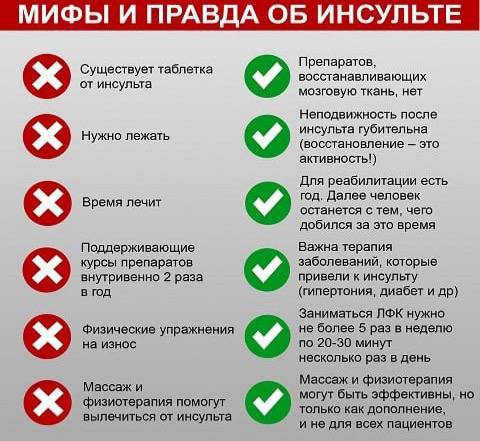 МИФЫ И ПРАВДА ОБ ИНСУЛЬТЕ

Существует таблетка от инсульта

Нужно лежать

Время лечит

Поддерживающие курсы препаратов внутривенно 2 раза в год

Физические упражнения на износ

Массаж и физиотерапия помогут вылечиться от инсульта

Препаратов, восстанавливающих мозговую ткань, нет

Неподвижность после инсульта губительна (восстановление – это активность!)

Для реабилитации есть год. Далее человек останется с тем, чего добился за это время

Важна терапия заболеваний, которые привели к инсульту (гипертония, диабет и др)

Заниматься ЛФК нужно не более 5 раз в неделю по 20-30 минут несколько раз в день

Массаж и физиотерапия могут быть эффективны, но только как дополнение, и не для всех пациентов